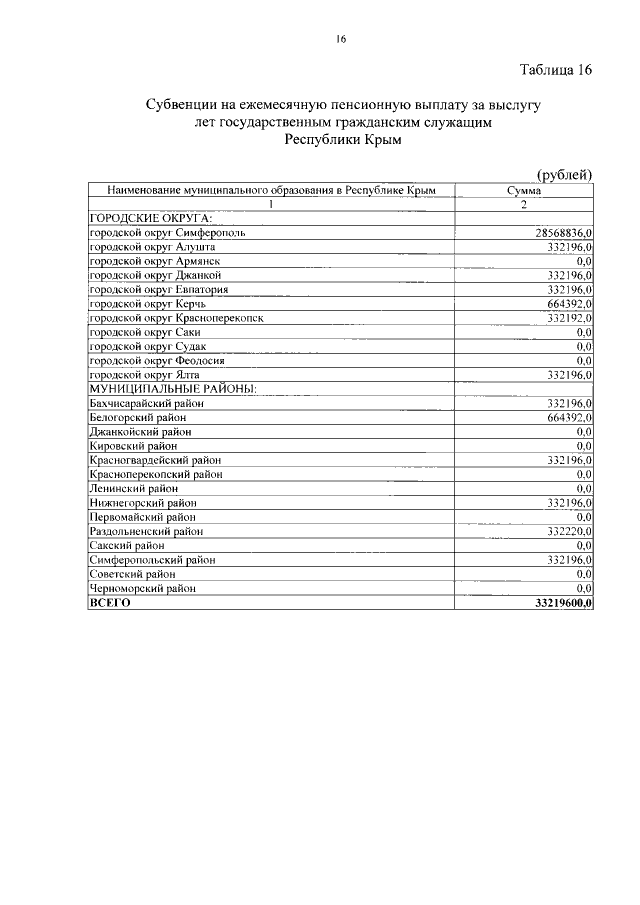 16

Таблица 16

Субвенции на ежемесячную пенсионную выплату за выслугу лет государственным гражданским служащим Республики Крым

(рублей)

| Наименование муниципального образования в Республике Крым | Сумма |
|---|---|
| 1 | 2 |
| ГОРОДСКИЕ ОКРУГА: | |
| городской округ Симферополь | 28568836,0 |
| городской округ Алушта | 332196,0 |
| городской округ Армянск | 0,0 |
| городской округ Джанкой | 332196,0 |
| городской округ Евпатория | 332196,0 |
| городской округ Керчь | 664392,0 |
| городской округ Красноперекопск | 332192,0 |
| городской округ Саки | 0,0 |
| городской округ Судак | 0,0 |
| городской округ Феодосия | 0,0 |
| городской округ Ялта | 332196,0 |
| МУНИЦИПАЛЬНЫЕ РАЙОНЫ: | |
| Бахчисарайский район | 332196,0 |
| Белогорский район | 664392,0 |
| Джанкойский район | 0,0 |
| Кировский район | 0,0 |
| Красногвардейский район | 332196,0 |
| Красноперекопский район | 0,0 |
| Ленинский район | 0,0 |
| Нижнегорский район | 332196,0 |
| Первомайский район | 0,0 |
| Раздольненский район | 332220,0 |
| Сакский район | 0,0 |
| Симферопольский район | 332196,0 |
| Советский район | 0,0 |
| Черноморский район | 0,0 |
| ВСЕГО | 33219600,0 |